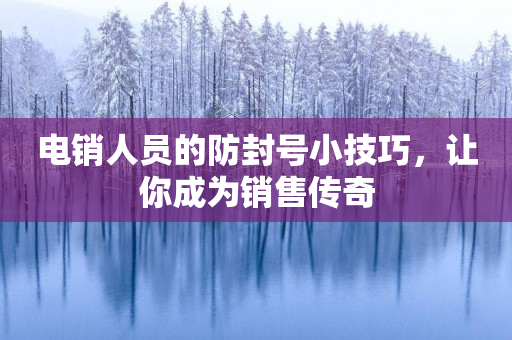 电销人员的防封号小技巧，让你成为销售传奇